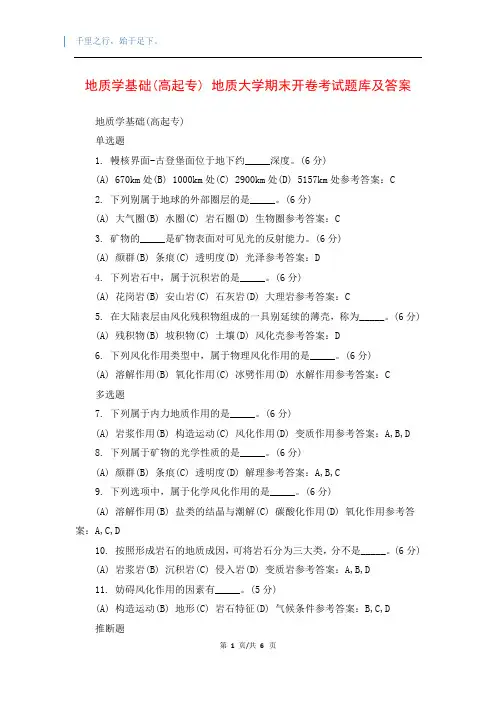 千里之行，始于足下。

地质学基础(高起专) 地质大学期末开卷考试题库及答案

地质学基础(高起专)

单选题

1. 幔核界面-古登堡面位于地下约_____深度。(6 分)

(A) 670km 处(B) 1000km 处(C) 2900km 处(D) 5157km 处参考答案：C

2. 下列别属于地球的外部圈层的是_____。(6 分)

(A) 大气圈(B) 水圈(C) 岩石圈(D) 生物圈参考答案：C

3. 矿物的_____是矿物表面对可见光的反射能力。(6 分)

(A) 颜群(B) 条痕(C) 透明度(D) 光泽参考答案：D

4. 下列岩石中，属于沉积岩的是_____。(6 分)

(A) 花岗岩(B) 安山岩(C) 石灰岩(D) 大理岩参考答案：C

5. 在大陆表层由风化残积物组成的一具别延续的薄壳，称为_____。(6 分)

(A) 残积物(B) 坡积物(C) 土壤(D) 风化壳参考答案：D

6. 下列风化作用类型中，属于物理风化作用的是_____。(6 分)

(A) 溶解作用(B) 氧化作用(C) 冰劈作用(D) 水解作用参考答案：C

多选题

7. 下列属于内力地质作用的是_____。(6 分)

(A) 岩浆作用(B) 构造运动(C) 风化作用(D) 变质作用参考答案：A,B,D

8. 下列属于矿物的光学性质的是_____。(6 分)

(A) 颜群(B) 条痕(C) 透明度(D) 解理参考答案：A,B,C

9. 下列选项中，属于化学风化作用的是_____。(6 分)

(A) 溶解作用(B) 盐类的结晶与潮解(C) 碳酸化作用(D) 氧化作用参考答案：A,C,D

10. 按照形成岩石的地质成因，可将岩石分为三大类，分不是_____。(6 分)

(A) 岩浆岩(B) 沉积岩(C) 侵入岩(D) 变质岩参考答案：A,B,D

11. 妨碍风化作用的因素有_____。(5 分)

(A) 构造运动(B) 地形(C) 岩石特征(D) 气候条件参考答案：B,C,D

推断题

第 1 页/共 6 页